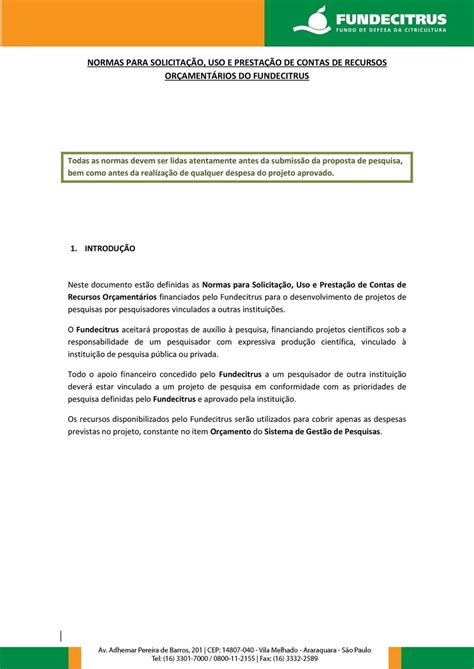 FUNDECITRUS
FUNDO DE DEFESA DA CITRICULTURA

NORMAS PARA SOLICITAÇÃO, USO E PRESTAÇÃO DE CONTAS DE RECURSOS ORÇAMENTÁRIOS DO FUNDECITRUS

Todas as normas devem ser lidas atentamente antes da submissão da proposta de pesquisa, bem como antes da realização de qualquer despesa do projeto aprovado.

1. INTRODUÇÃO

Neste documento estão definidas as Normas para Solicitação, Uso e Prestação de Contas de Recursos Orçamentários financiados pelo Fundecitrus para o desenvolvimento de projetos de pesquisas por pesquisadores vinculados a outras instituições.

O Fundecitrus aceitará propostas de auxílio à pesquisa, financiando projetos científicos sob a responsabilidade de um pesquisador com expressiva produção científica, vinculado à instituição de pesquisa pública ou privada.

Todo o apoio financeiro concedido pelo Fundecitrus a um pesquisador de outra instituição deverá estar vinculado a um projeto de pesquisa em conformidade com as prioridades de pesquisa definidas pelo Fundecitrus e aprovado pela instituição.

Os recursos disponibilizados pelo Fundecitrus serão utilizados para cobrir apenas as despesas previstas no projeto, constante no item Orçamento do Sistema de Gestão de Pesquisas.

Av. Adhemar Pereira de Barros, 201 | CEP: 14807-040 - Vila Melhado - Araraquara - São Paulo
Tel: (16) 3301-7000 / 0800-11-2155 | Fax: (16) 3332-2589